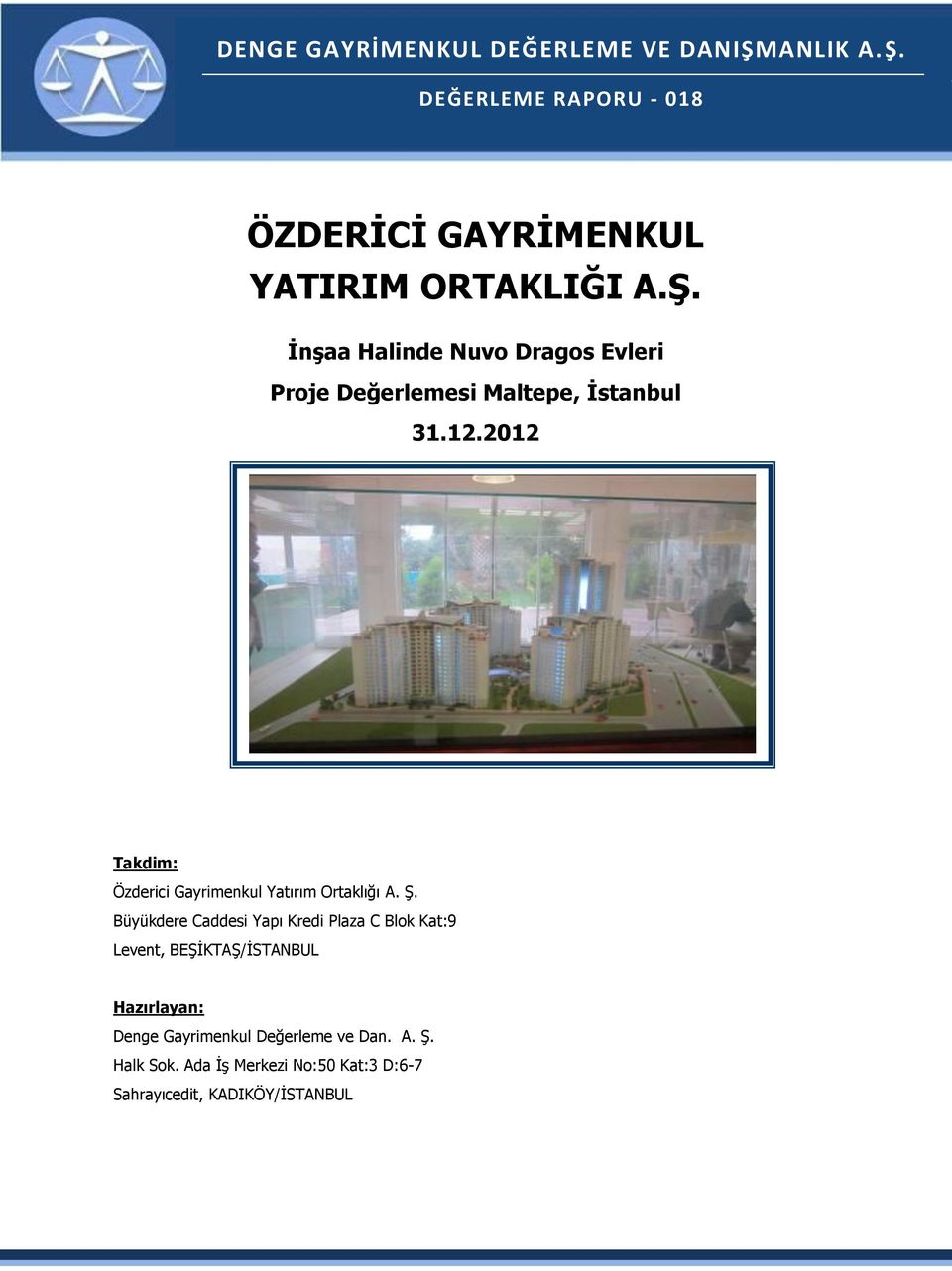 DENGE GAYRİMENKUL DEĞERLEME VE DANIŞMANLIK A.Ş.

DEĞERLEME RAPORU - 018

ÖZDERİCİ GAYRİMENKUL YATIRIM ORTAKLIĞI A.Ş.

İnşaa Halinde Nuvo Dragos Evleri

Proje Değerlemesi Maltepe, İstanbul

31.12.2012

Takdim:

Özderici Gayrimenkul Yatırım Ortaklığı A. Ş.

Büyükdere Caddesi Yapı Kredi Plaza C Blok Kat:9

Levent, BEŞİKTAŞ/İSTANBUL

Hazırlayan:

Denge Gayrimenkul Değerleme ve Dan. A. Ş.

Halk Sok. Ada İş Merkezi No:50 Kat:3 D:6-7

Sahrayıcedit, KADIKÖY/İSTANBUL